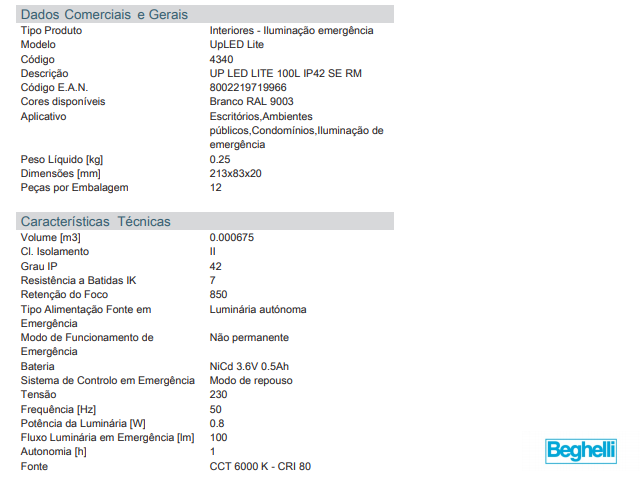 Dados Comerciais e Gerais

| | |
|---|---|
| Tipo Produto | Interiores - Iluminação emergência |
| Modelo | UpLED Lite |
| Código | 4340 |
| Descrição | UP LED LITE 100L IP42 SE RM |
| Código E.A.N. | 8002219719966 |
| Cores disponíveis | Branco RAL 9003 |
| Aplicativo | Escritórios,Ambientes públicos,Condomínios,Iluminação de emergência |
| Peso Líquido [kg] | 0.25 |
| Dimensões [mm] | 213x83x20 |
| Peças por Embalagem | 12 |

Características Técnicas

| | |
|---|---|
| Volume [m3] | 0.000675 |
| Cl. Isolamento | II |
| Grau IP | 42 |
| Resistência a Batidas IK | 7 |
| Retenção do Foco | 850 |
| Tipo Alimentação Fonte em Emergência | Luminária autónoma |
| Modo de Funcionamento de Emergência | Não permanente |
| Bateria | NiCd 3.6V 0.5Ah |
| Sistema de Controlo em Emergência | Modo de repouso |
| Tensão | 230 |
| Frequência [Hz] | 50 |
| Potência da Luminária [W] | 0.8 |
| Fluxo Luminária em Emergência [lm] | 100 |
| Autonomia [h] | 1 |
| Fonte | CCT 6000 K - CRI 80 |

Beghelli